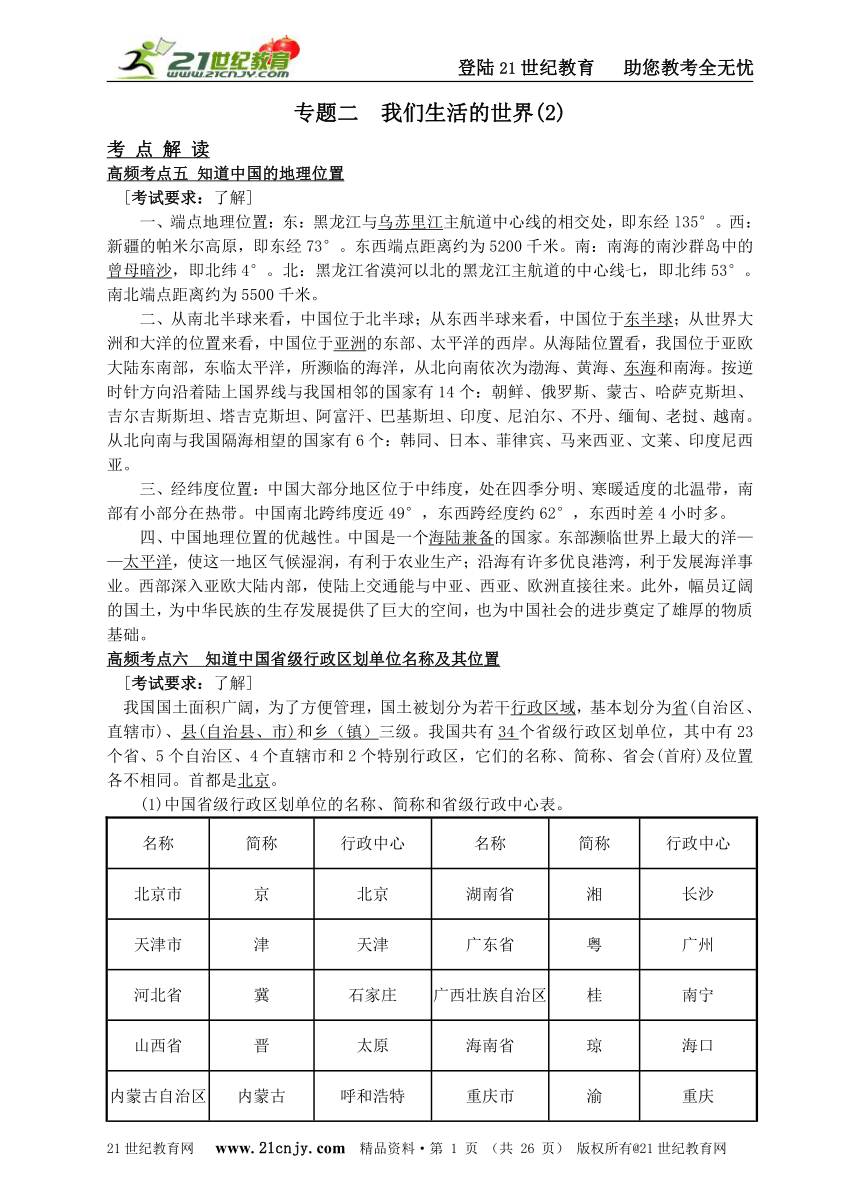 21世纪教育 www.21cnjy.com

登陆21世纪教育　助您教考全无忧

专题二　我们生活的世界(2)

考 点 解 读

高频考点五 知道中国的地理位置

［考试要求：了解］

一、端点地理位置：东：黑龙江与乌苏里江主航道中心线的相交处，即东经135°。西：新疆的帕米尔高原，即东经73°。东西端点距离约为5200千米。南：南海的南沙群岛中的曾母暗沙，即北纬4°。北：黑龙江省漠河以北的黑龙江主航道的中心线七，即北纬53°。南北端点距离约为5500千米。

二、从南北半球来看，中国位于北半球；从东西半球来看，中国位于东半球；从世界大洲和大洋的位置来看，中国位于亚洲的东部、太平洋的西岸。从海陆位置看，我国位于亚欧大陆东南部，东临太平洋，所濒临的海洋，从北向南依次为渤海、黄海、东海和南海。按逆时针方向沿着陆上国界线与我国相邻的国家有14个：朝鲜、俄罗斯、蒙古、哈萨克斯坦、吉尔吉斯斯坦、塔吉克斯坦、阿富汗、巴基斯坦、印度、尼泊尔、不丹、缅甸、老挝、越南。从北向南与我国隔海相望的国家有6个：韩同、日本、菲律宾、马来西亚、文莱、印度尼西亚。

三、经纬度位置：中国大部分地区位于中纬度，处在四季分明、寒暖适度的北温带，南部有小部分在热带。中国南北跨纬度近49°，东西跨经度约62°，东西时差4小时多。

四、中国地理位置的优越性。中国是一个海陆兼备的国家。东部濒临世界上最大的洋——太平洋，使这一地区气候湿润，有利于农业生产；沿海有许多优良港湾，利于发展海洋事业。西部深入亚欧大陆内部，使陆上交通能与中亚、西亚、欧洲直接往来。此外，幅员辽阔的国土，为中华民族的生存发展提供了巨大的空间，也为中国社会的进步奠定了雄厚的物质基础。

高频考点六　知道中国省级行政区划单位名称及其位置

［考试要求：了解］

我国国土面积广阔，为了方便管理，国土被划分为若干行政区域，基本划分为省(自治区、直辖市)、县(自治县、市)和乡（镇）三级。我国共有34个省级行政区划单位，其中有23个省、5个自治区、4个直辖市和2个特别行政区，它们的名称、简称、省会(首府)及位置各不相同。首都是北京。

(1)中国省级行政区划单位的名称、简称和省级行政中心表。

| 名称 | 简称 | 行政中心 | 名称 | 简称 | 行政中心 |
|---|---|---|---|---|---|
| 北京市 | 京 | 北京 | 湖南省 | 湘 | 长沙 |
| 天津市 | 津 | 天津 | 广东省 | 粤 | 广州 |
| 河北省 | 冀 | 石家庄 | 广西壮族自治区 | 桂 | 南宁 |
| 山西省 | 晋 | 太原 | 海南省 | 琼 | 海口 |
| 内蒙古自治区 | 内蒙古 | 呼和浩特 | 重庆市 | 渝 | 重庆 |

21世纪教育网　www.21cnjy.com　精品资料·第 1 页 （共 26 页） 版权所有@21世纪教育网